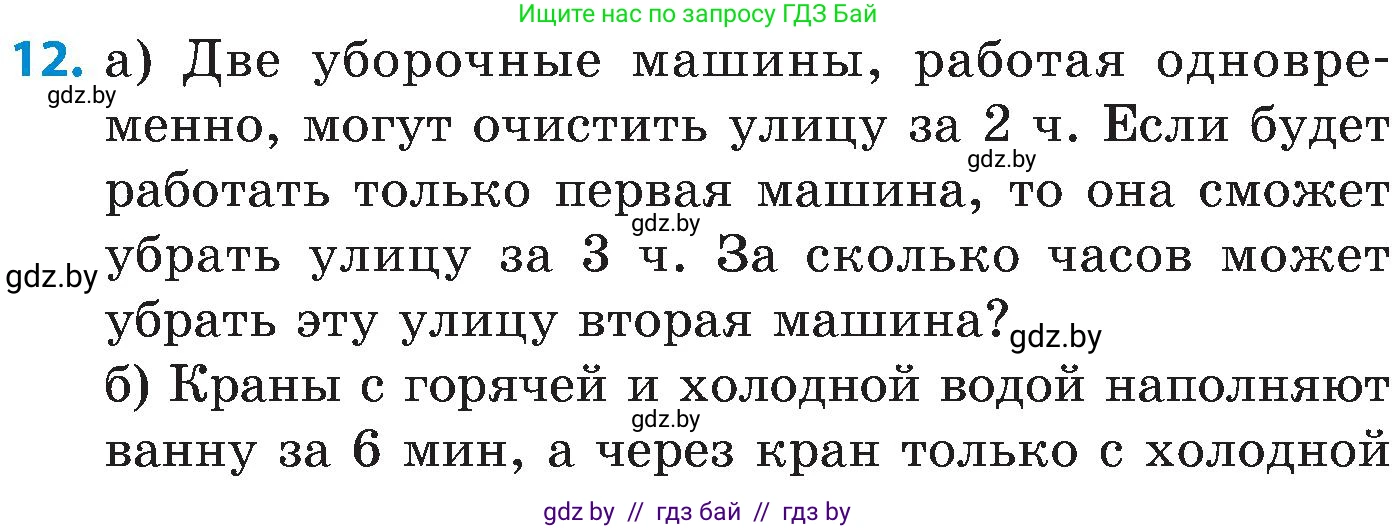 Ищите нас по запросу ГДЗ Бай

12. а) Две уборочные машины, работая одновременно, могут очистить улицу за 2 ч. Если будет работать только первая машина, то она сможет убрать улицу за 3 ч. За сколько часов может убрать эту улицу вторая машина?

gdz.by

gdz.by

gdz.by

gdz.by

gdz.by

б) Краны с горячей и холодной водой наполняют ванну за 6 мин, а через кран только с холодной

gdz.by

gdz by // гдз бай // гдз by